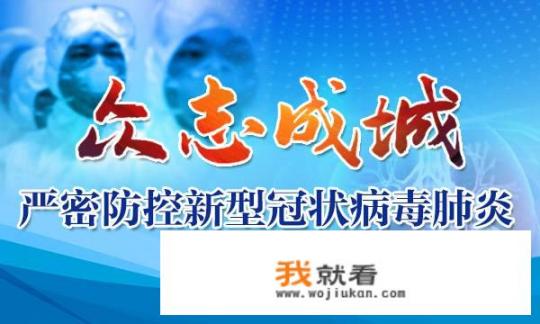 众志成城

严密防控新型冠状病毒肺炎

我就看
www.wojiukan.com